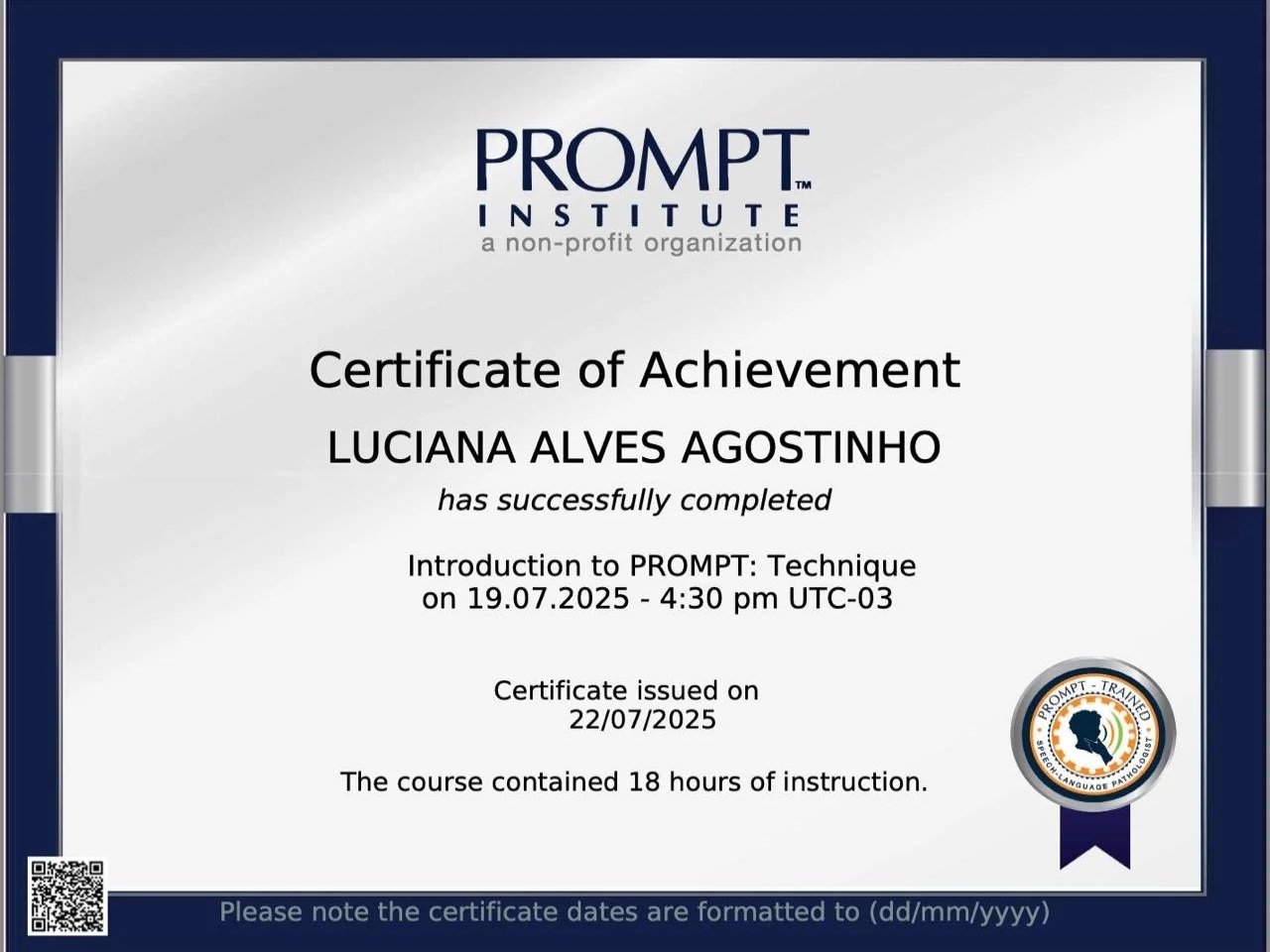 PROMPT™
INSTITUTE
a non-profit organization

Certificate of Achievement

LUCIANA ALVES AGOSTINHO

has successfully completed

Introduction to PROMPT: Technique
on 19.07.2025 - 4:30 pm UTC-03

Certificate issued on
22/07/2025

The course contained 18 hours of instruction.

PROMPT - TRAINED
SPEECH-LANGUAGE PATHOLOGIST

Please note the certificate dates are formatted to (dd/mm/yyyy)